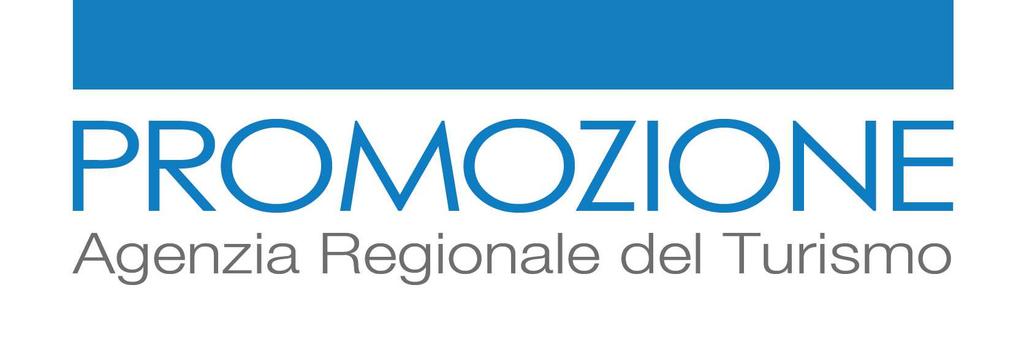 PROMOZIONE
Agenzia Regionale del Turismo